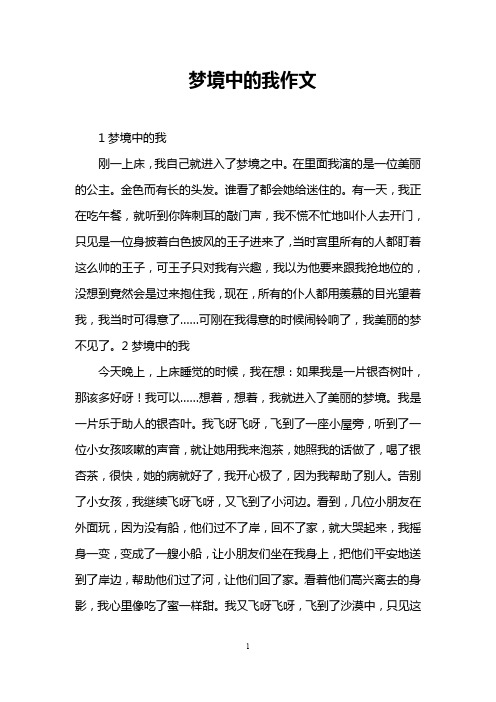 梦境中的我作文

1 梦境中的我

刚一上床，我自己就进入了梦境之中。在里面我演的是一位美丽的公主。金色而有长的头发。谁看了都会她给迷住的。有一天，我正在吃午餐，就听到你阵刺耳的敲门声，我不慌不忙地叫仆人去开门，只见是一位身披着白色披风的王子进来了，当时宫里所有的人都盯着这么帅的王子，可王子只对我有兴趣，我以为他要来跟我抢地位的，没想到竟然会是过来抱住我，现在，所有的仆人都用羡慕的目光望着我，我当时可得意了……可刚在我得意的时候闹铃响了，我美丽的梦不见了。2 梦境中的我

今天晚上，上床睡觉的时候，我在想：如果我是一片银杏树叶，那该多好呀！我可以……想着，想着，我就进入了美丽的梦境。我是一片乐于助人的银杏叶。我飞呀飞呀，飞到了一座小屋旁，听到了一位小女孩咳嗽的声音，就让她用我来泡茶，她照我的话做了，喝了银杏茶，很快，她的病就好了，我开心极了，因为我帮助了别人。告别了小女孩，我继续飞呀飞呀，又飞到了小河边。看到，几位小朋友在外面玩，因为没有船，他们过不了岸，回不了家，就大哭起来，我摇身一变，变成了一艘小船，让小朋友们坐在我身上，把他们平安地送到了岸边，帮助他们过了河，让他们回了家。看着他们高兴离去的身影，我心里像吃了蜜一样甜。我又飞呀飞呀，飞到了沙漠中，只见这

1